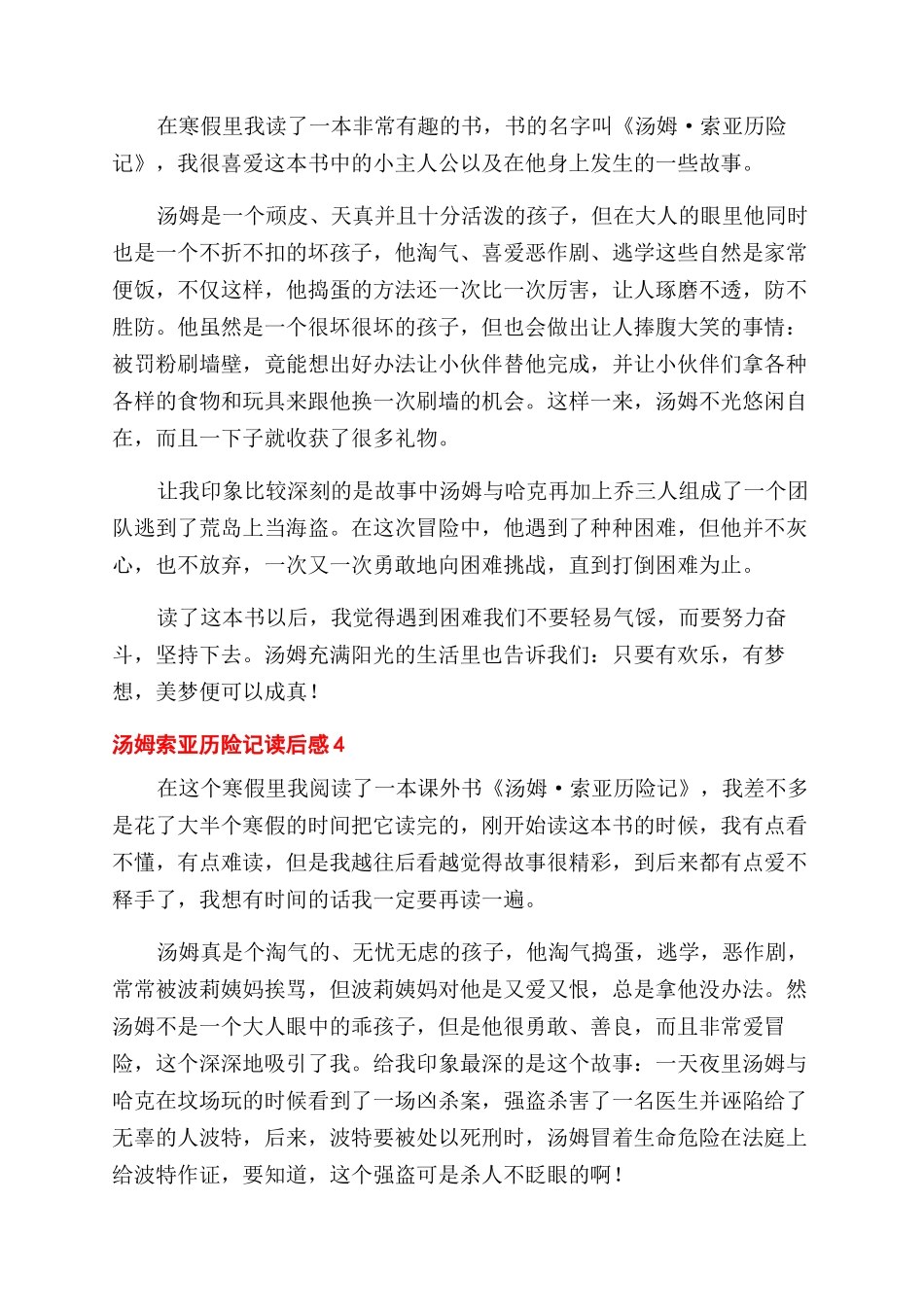 在寒假里我读了一本非常有趣的书，书的名字叫《汤姆·索亚历险记》，我很喜爱这本书中的小主人公以及在他身上发生的一些故事。

汤姆是一个顽皮、天真并且十分活泼的孩子，但在大人的眼里他同时也是一个不折不扣的坏孩子，他淘气、喜爱恶作剧、逃学这些自然是家常便饭，不仅这样，他捣蛋的方法还一次比一次厉害，让人琢磨不透，防不胜防。他虽然是一个很坏很坏的孩子，但也会做出让人捧腹大笑的事情：被罚粉刷墙壁，竟能想出好办法让小伙伴替他完成，并让小伙伴们拿各种各样的食物和玩具来跟他换一次刷墙的机会。这样一来，汤姆不光悠闲自在，而且一下子就收获了很多礼物。

让我印象比较深刻的是故事中汤姆与哈克再加上乔三人组成了一个团队逃到了荒岛上当海盗。在这次冒险中，他遇到了种种困难，但他并不灰心，也不放弃，一次又一次勇敢地向困难挑战，直到打倒困难为止。

读了这本书以后，我觉得遇到困难我们不要轻易气馁，而要努力奋斗，坚持下去。汤姆充满阳光的生活里也告诉我们：只要有欢乐，有梦想，美梦便可以成真！

汤姆索亚历险记读后感4

在这个寒假里我阅读了一本课外书《汤姆·索亚历险记》，我差不多是花了大半个寒假的时间把它读完的，刚开始读这本书的时候，我有点看不懂，有点难读，但是我越往后看越觉得故事很精彩，到后来都有点爱不释手了，我想有时间的话我一定要再读一遍。

汤姆真是个淘气的、无忧无虑的孩子，他淘气捣蛋，逃学，恶作剧，常常被波莉姨妈挨骂，但波莉姨妈对他是又爱又恨，总是拿他没办法。然汤姆不是一个大人眼中的乖孩子，但是他很勇敢、善良，而且非常爱冒险，这个深深地吸引了我。给我印象最深的是这个故事：一天夜里汤姆与哈克在坟场玩的时候看到了一场凶杀案，强盗杀害了一名医生并诬陷给了无辜的人波特，后来，波特要被处以死刑时，汤姆冒着生命危险在法庭上给波特作证，要知道，这个强盗可是杀人不眨眼的啊！